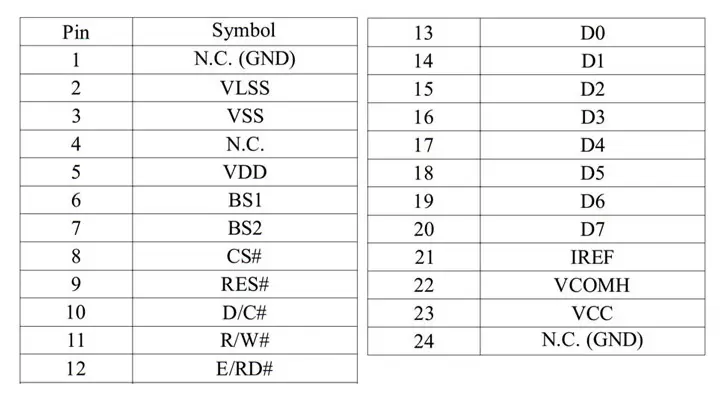 | Pin | Symbol |
|---|---|
| 1 | N.C. (GND) |
| 2 | VLSS |
| 3 | VSS |
| 4 | N.C. |
| 5 | VDD |
| 6 | BS1 |
| 7 | BS2 |
| 8 | CS# |
| 9 | RES# |
| 10 | D/C# |
| 11 | R/W# |
| 12 | E/RD# |

| 13 | D0 |
|---|---|
| 14 | D1 |
| 15 | D2 |
| 16 | D3 |
| 17 | D4 |
| 18 | D5 |
| 19 | D6 |
| 20 | D7 |
| 21 | IREF |
| 22 | VCOMH |
| 23 | VCC |
| 24 | N.C. (GND) |